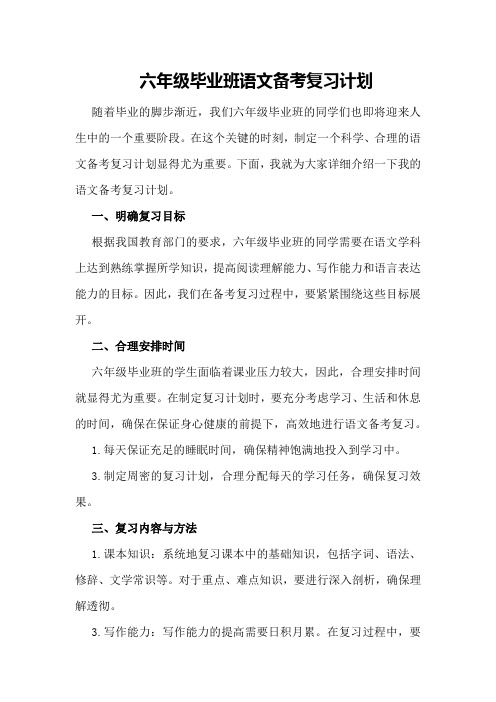 六年级毕业班语文备考复习计划

随着毕业的脚步渐近，我们六年级毕业班的同学们也即将迎来人生中的一个重要阶段。在这个关键的时刻，制定一个科学、合理的语文备考复习计划显得尤为重要。下面，我就为大家详细介绍一下我的语文备考复习计划。

一、明确复习目标

根据我国教育部门的要求，六年级毕业班的同学需要在语文学科上达到熟练掌握所学知识，提高阅读理解能力、写作能力和语言表达能力的目标。因此，我们在备考复习过程中，要紧紧围绕这些目标展开。

二、合理安排时间

六年级毕业班的学生面临着课业压力较大，因此，合理安排时间就显得尤为重要。在制定复习计划时，要充分考虑学习、生活和休息的时间，确保在保证身心健康的前提下，高效地进行语文备考复习。

1. 每天保证充足的睡眠时间，确保精神饱满地投入到学习中。

3. 制定周密的复习计划，合理分配每天的学习任务，确保复习效果。

三、复习内容与方法

1. 课本知识：系统地复习课本中的基础知识，包括字词、语法、修辞、文学常识等。对于重点、难点知识，要进行深入剖析，确保理解透彻。

3. 写作能力：写作能力的提高需要日积月累。在复习过程中，要